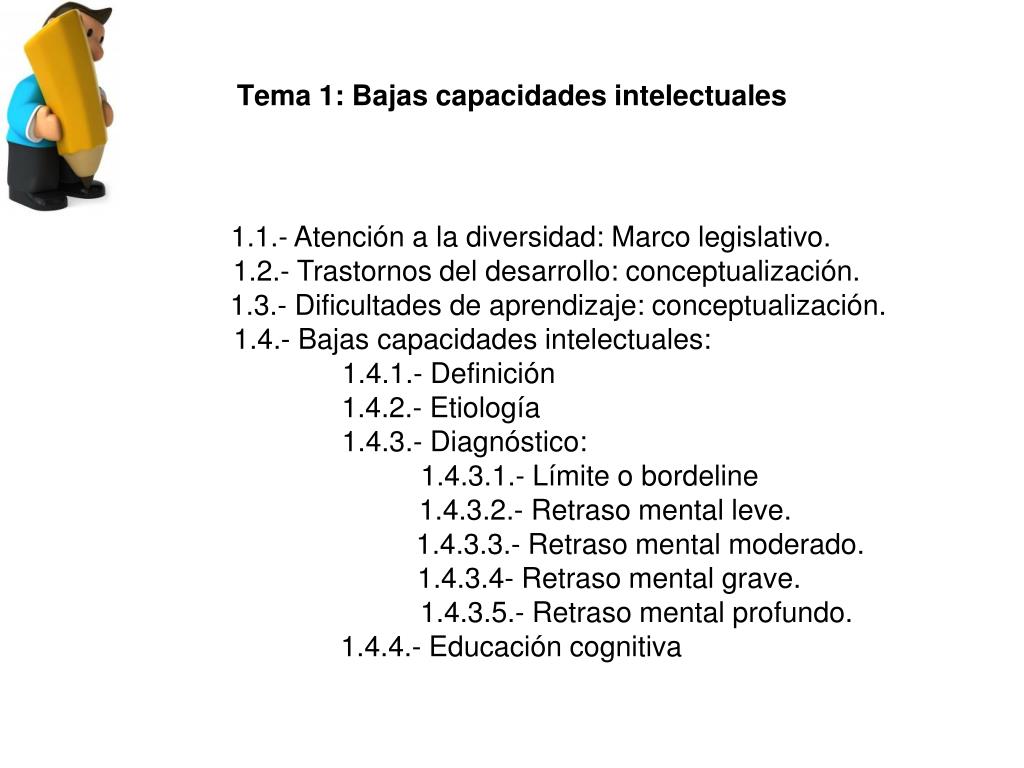 Tema 1: Bajas capacidades intelectuales

1.1.- Atención a la diversidad: Marco legislativo.
1.2.- Trastornos del desarrollo: conceptualización.
1.3.- Dificultades de aprendizaje: conceptualización.
1.4.- Bajas capacidades intelectuales:
1.4.1.- Definición
1.4.2.- Etiología
1.4.3.- Diagnóstico:
1.4.3.1.- Límite o bordeline
1.4.3.2.- Retraso mental leve.
1.4.3.3.- Retraso mental moderado.
1.4.3.4- Retraso mental grave.
1.4.3.5.- Retraso mental profundo.
1.4.4.- Educación cognitiva